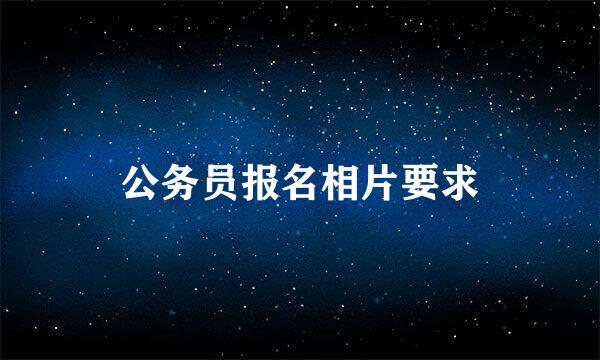 公务员报名相片要求